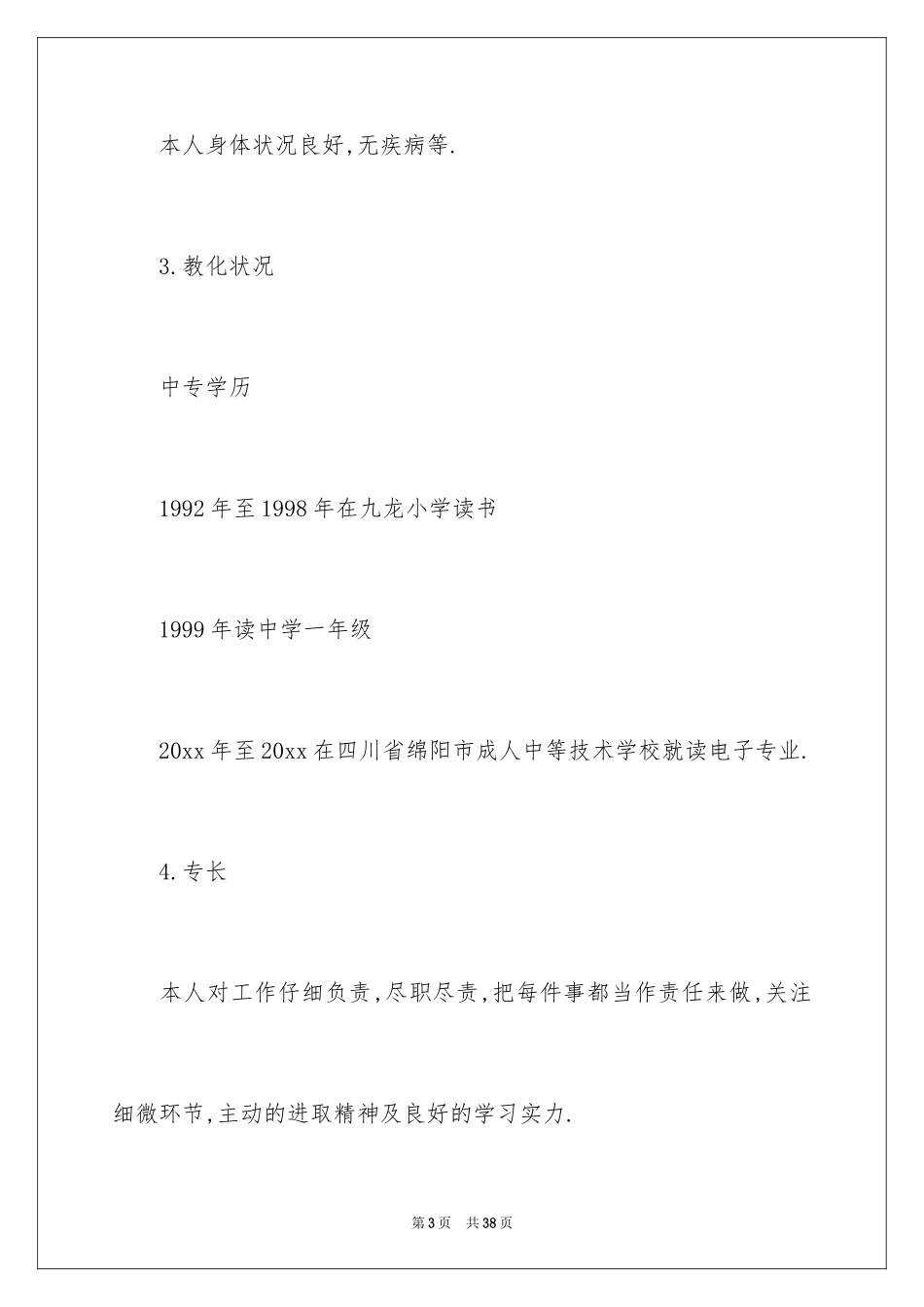 本人身体状况良好,无疾病等.

3.教化状况

中专学历

1992年至1998年在九龙小学读书

1999年读中学一年级

20xx年至20xx在四川省绵阳市成人中等技术学校就读电子专业.

4.专长

本人对工作仔细负责,尽职尽责,把每件事都当作责任来做,关注细微环节,主动的进取精神及良好的学习实力.

第3页 共38页